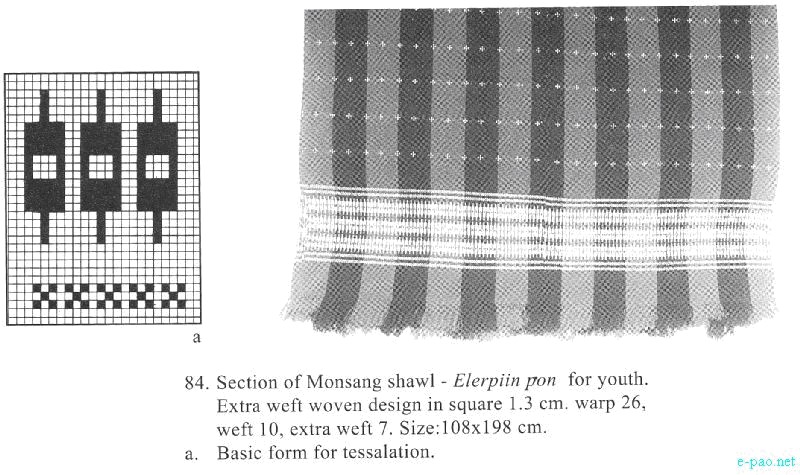 a

84. Section of Monsang shawl - Elerpiin pon for youth. Extra weft woven design in square 1.3 cm. warp 26, weft 10, extra weft 7. Size:108x198 cm.

a. Basic form for tessalation.

e-pao.net